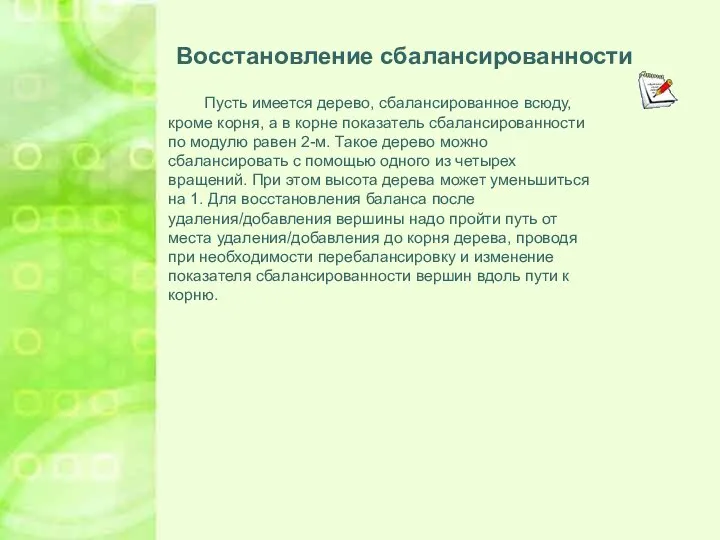 Восстановление сбалансированности

Пусть имеется дерево, сбалансированное всюду, кроме корня, а в корне показатель сбалансированности по модулю равен 2-м. Такое дерево можно сбалансировать с помощью одного из четырех вращений. При этом высота дерева может уменьшиться на 1. Для восстановления баланса после удаления/добавления вершины надо пройти путь от места удаления/добавления до корня дерева, проводя при необходимости перебалансировку и изменение показателя сбалансированности вершин вдоль пути к корню.